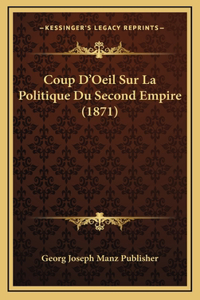 —KESSINGER'S LEGACY REPRINTS—

Coup D'Oeil Sur La Politique Du Second Empire (1871)

Georg Joseph Manz Publisher